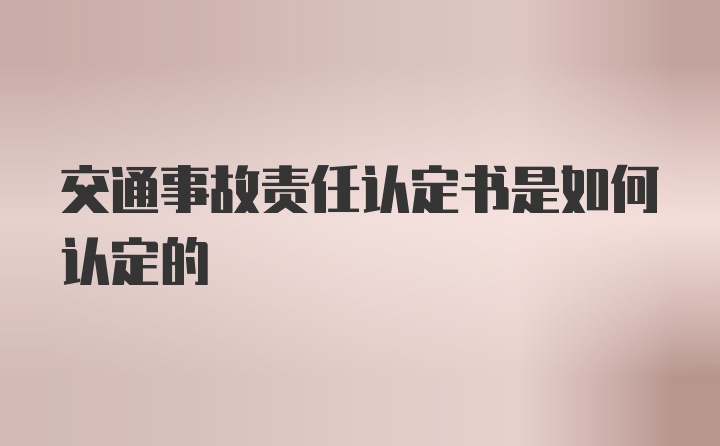 交通事故责任认定书是如何认定的